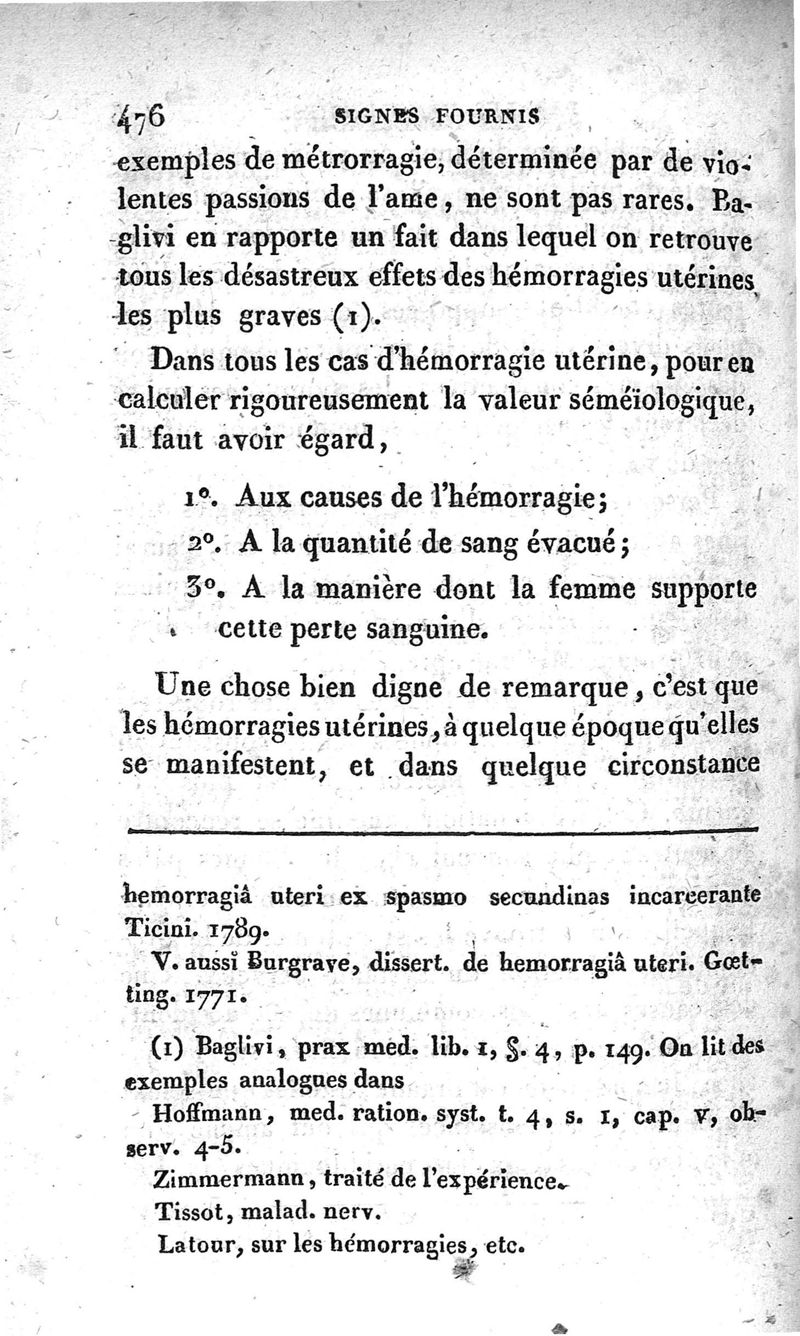 476 SIGNES FOURNIS

exemples de métrorragie, déterminée par de violentes passions de l'ame, ne sont pas rares. Baglivi en rapporte un fait dans lequel on retrouve tous les désastreux effets des hémorragies utérines les plus graves (1).

Dans tous les cas d'hémorragie utérine, pour en calculer rigoureusement la valeur séméïologique, il faut avoir égard,

1°. Aux causes de l'hémorragie;

2°. A la quantité de sang évacué;

3°. A la manière dont la femme supporte cette perte sanguine.

Une chose bien digne de remarque, c'est que les hémorragies utérines, à quelque époque qu'elles se manifestent, et dans quelque circonstance

hemorragiâ uteri ex spasmo secundinas incarcerante Ticini. 1789.

V. aussi Burgrave, dissert. de hemorragiâ uteri. Gœtting. 1771.

(1) Baglivi, prax med. lib. 1, §. 4, p. 149. On lit des exemples analogues dans

Hoffmann, med. ration. syst. t. 4, s. 1, cap. v, observ. 4-5.

Zimmermann, traité de l'expérience.

Tissot, malad. nerv.

Latour, sur les hémorragies, etc.